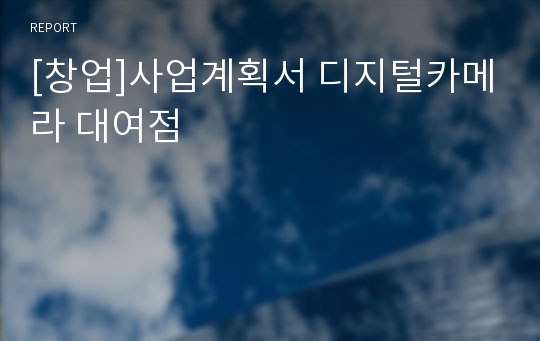 REPORT

[창업]사업계획서 디지털카메라 대여점